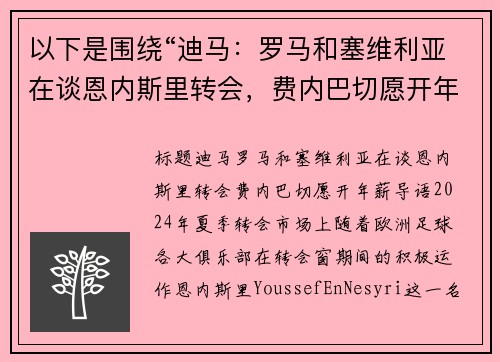 以下是围绕“迪马：罗马和塞维利亚在谈恩内斯里转会，费内巴切愿开年

标题迪马罗马和塞维利亚在谈恩内斯里转会费内巴切愿开年薪导语2024年夏季转会市场上随着欧洲足球各大俱乐部在转会窗期间的积极运作恩内斯里YoussefEnNesyri这一名